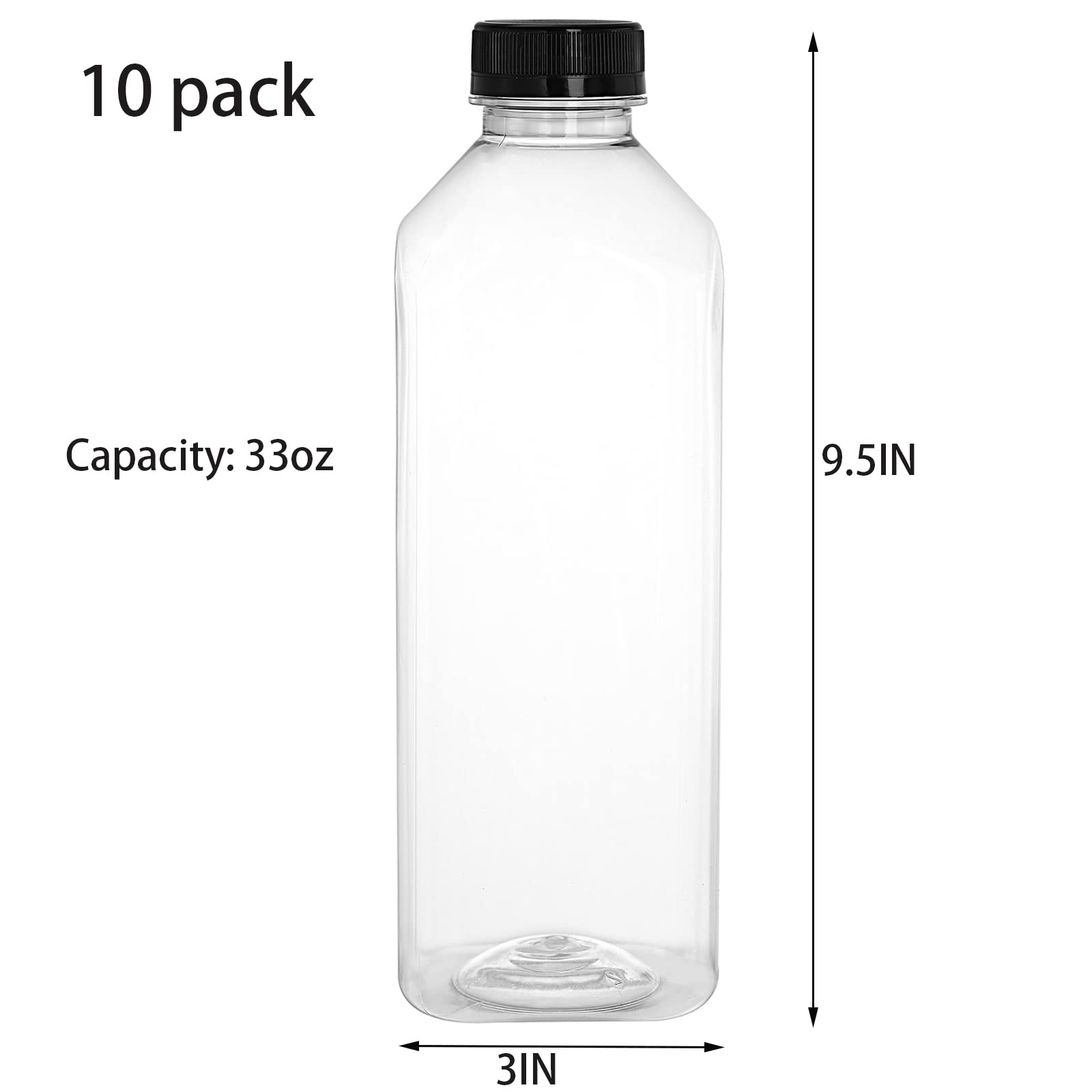 10 pack

Capacity: 33oz

9.5IN

3IN